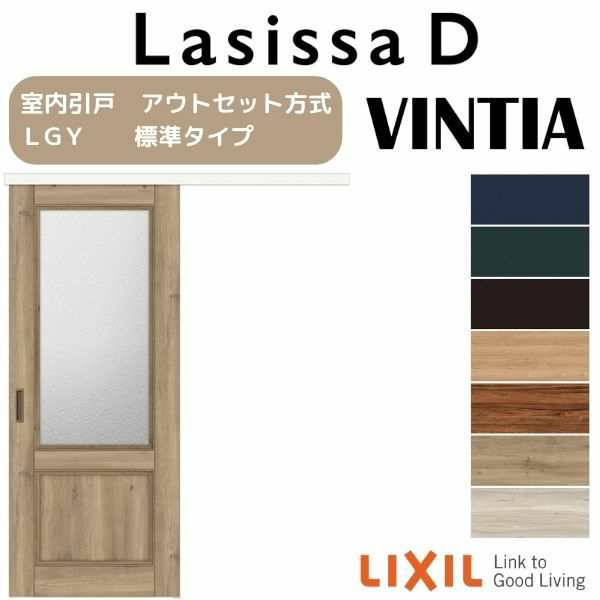 Lasissa D

室内引戸　アウトセット方式
LGY　標準タイプ

VINTIA

LIXIL Link to Good Living